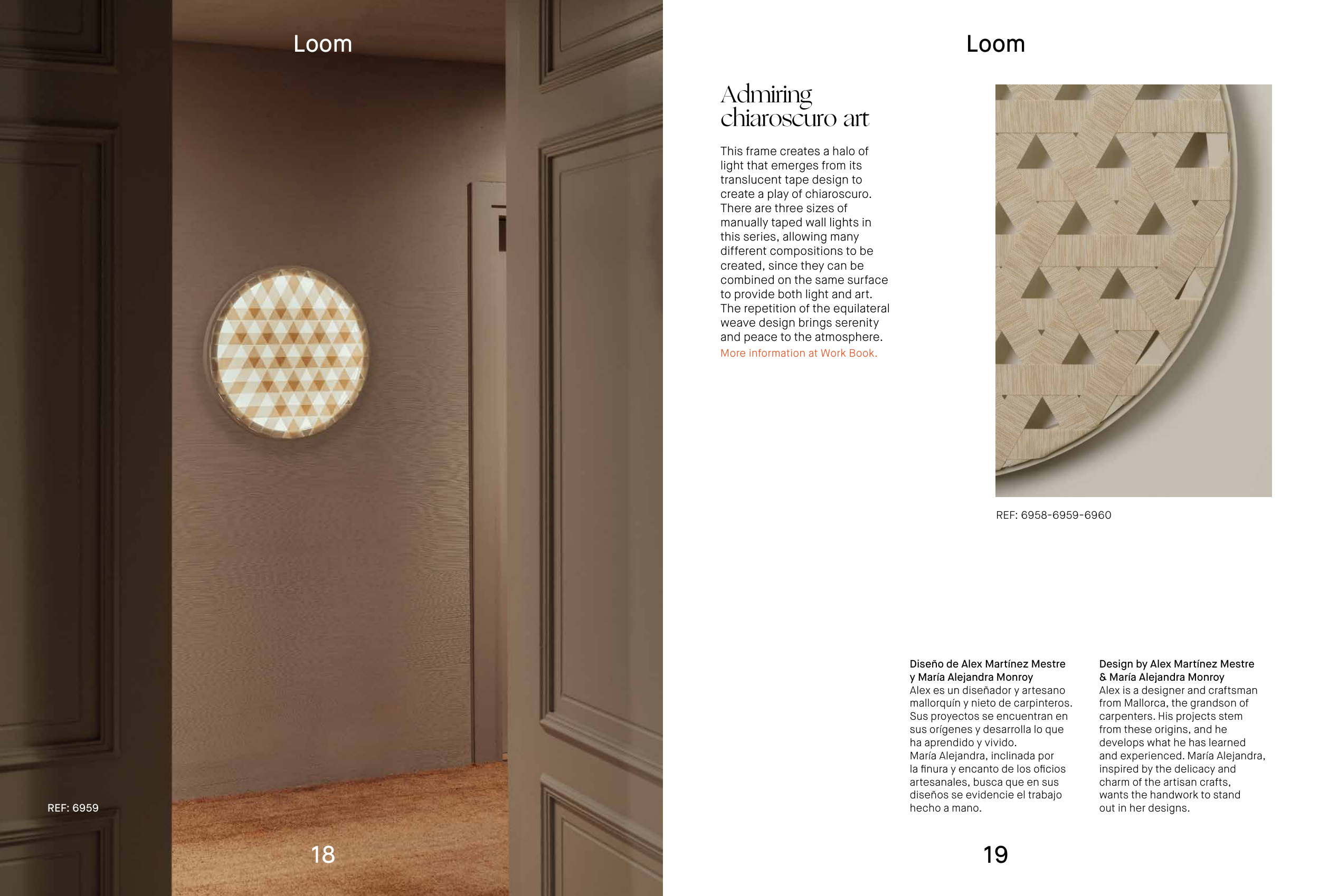 Loom

REF: 6959

18

Loom

Admiring chiaroscuro art

This frame creates a halo of light that emerges from its translucent tape design to create a play of chiaroscuro. There are three sizes of manually taped wall lights in this series, allowing many different compositions to be created, since they can be combined on the same surface to provide both light and art. The repetition of the equilateral weave design brings serenity and peace to the atmosphere.
More information at Work Book.

REF: 6958-6959-6960

Diseño de Alex Martínez Mestre y María Alejandra Monroy
Alex es un diseñador y artesano mallorquín y nieto de carpinteros. Sus proyectos se encuentran en sus orígenes y desarrolla lo que ha aprendido y vivido.
María Alejandra, inclinada por la finura y encanto de los oficios artesanales, busca que en sus diseños se evidencie el trabajo hecho a mano.

Design by Alex Martínez Mestre & María Alejandra Monroy
Alex is a designer and craftsman from Mallorca, the grandson of carpenters. His projects stem from these origins, and he develops what he has learned and experienced. María Alejandra, inspired by the delicacy and charm of the artisan crafts, wants the handwork to stand out in her designs.

19